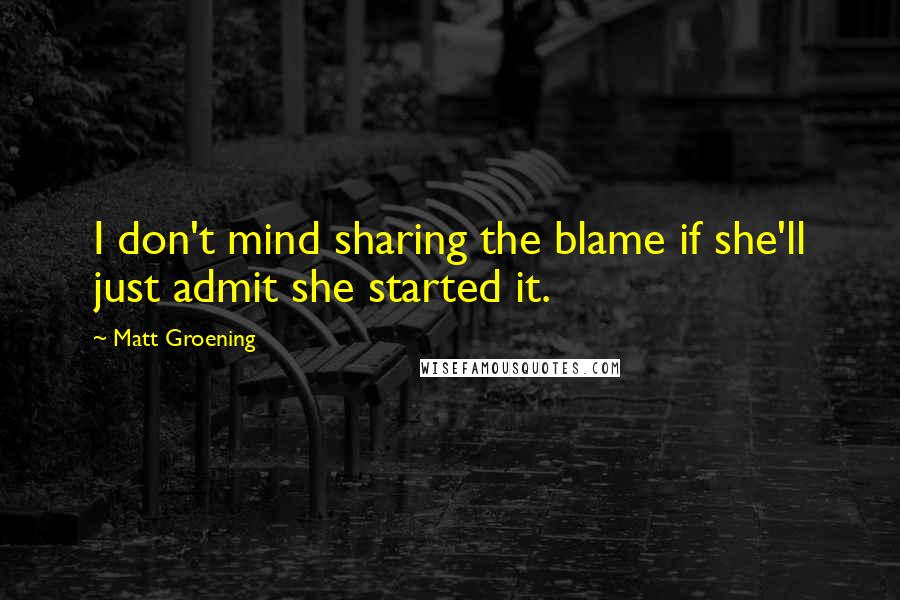 I don't mind sharing the blame if she'll just admit she started it.

~ Matt Groening

WISEFAMOUSQUOTES.COM